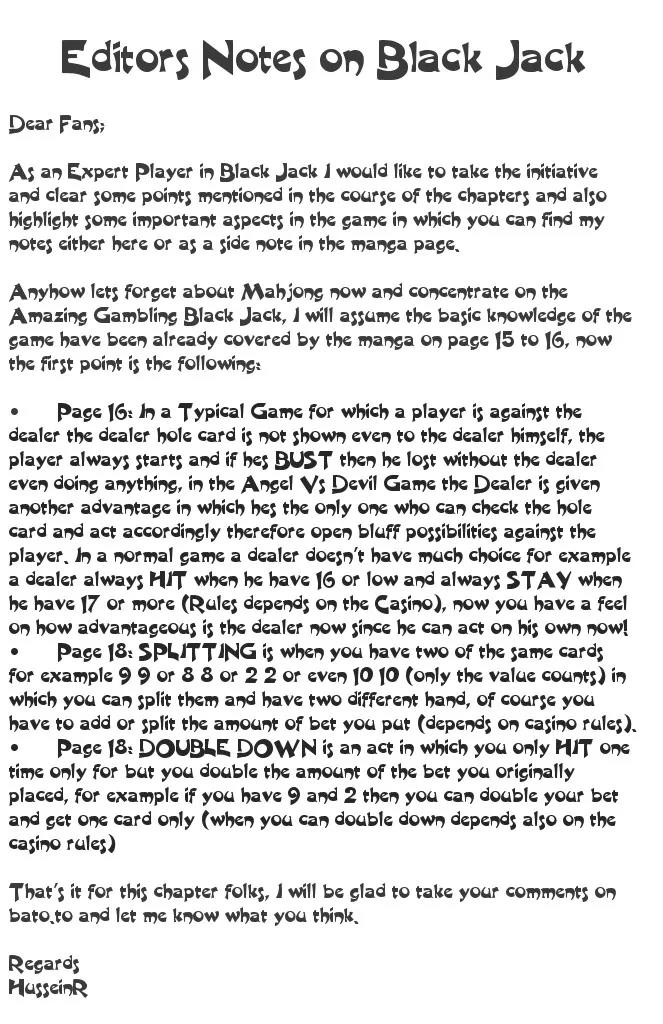 Editors Notes on Black Jack

Dear Fans;

As an Expert Player in Black Jack I would like to take the initiative and clear some points mentioned in the course of the chapters and also highlight some important aspects in the game in which you can find my notes either here or as a side note in the manga page.

Anyhow lets forget about Mahjong now and concentrate on the Amazing Gambling Black Jack, I will assume the basic knowledge of the game have been already covered by the manga on page 15 to 16, now the first point is the following:

• Page 16: In a Typical Game for which a player is against the dealer the dealer hole card is not shown even to the dealer himself, the player always starts and if hes BUST then he lost without the dealer even doing anything, in the Angel Vs Devil Game the Dealer is given another advantage in which hes the only one who can check the hole card and act accordingly therefore open bluff possibilities against the player. In a normal game a dealer doesn't have much choice for example a dealer always HIT when he have 16 or low and always STAY when he have 17 or more (Rules depends on the Casino), now you have a feel on how advantageous is the dealer now since he can act on his own now!
• Page 18: SPLITTING is when you have two of the same cards for example 9 9 or 8 8 or 2 2 or even 10 10 (only the value counts) in which you can split them and have two different hand, of course you have to add or split the amount of bet you put (depends on casino rules).
• Page 18: DOUBLE DOWN is an act in which you only HIT one time only for but you double the amount of the bet you originally placed, for example if you have 9 and 2 then you can double your bet and get one card only (when you can double down depends also on the casino rules)

That's it for this chapter folks, I will be glad to take your comments on bato.to and let me know what you think.

Regards
HusseinR